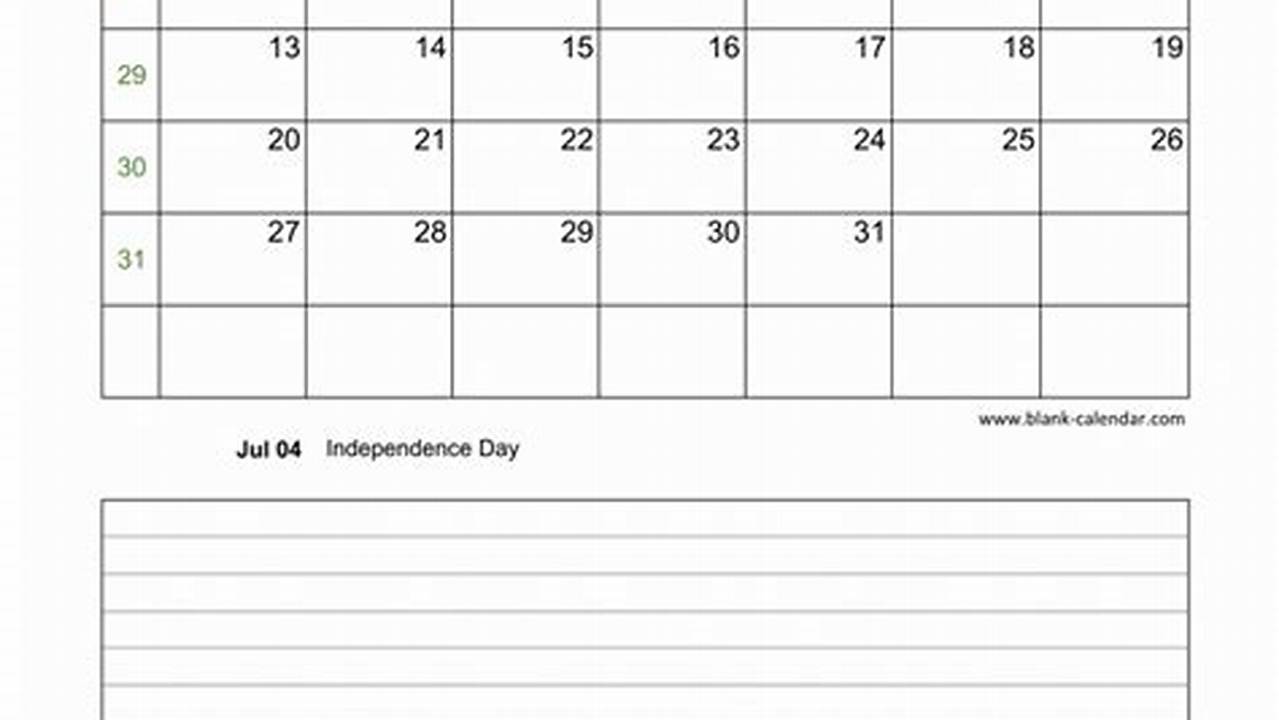 |  |  |  |  |  |  |  |  |
|---|---|---|---|---|---|---|---|
| 29 | 13 | 14 | 15 | 16 | 17 | 18 | 19 |
| 30 | 20 | 21 | 22 | 23 | 24 | 25 | 26 |
| 31 | 27 | 28 | 29 | 30 | 31 |  |  |
|  |  |  |  |  |  |  |  |

www.blank-calendar.com

Jul 04 Independence Day